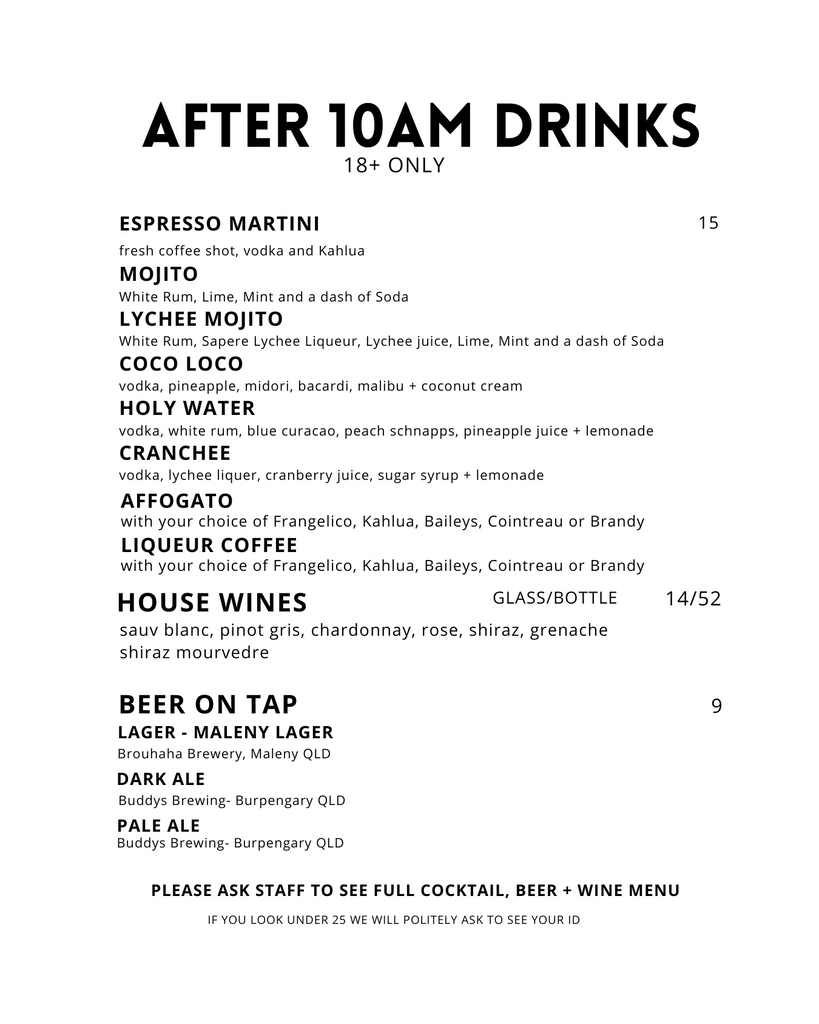 AFTER 10AM DRINKS
18+ ONLY

ESPRESSO MARTINI 15
fresh coffee shot, vodka and Kahlua

MOJITO
White Rum, Lime, Mint and a dash of Soda

LYCHEE MOJITO
White Rum, Sapere Lychee Liqueur, Lychee juice, Lime, Mint and a dash of Soda

COCO LOCO
vodka, pineapple, midori, bacardi, malibu + coconut cream

HOLY WATER
vodka, white rum, blue curacao, peach schnapps, pineapple juice + lemonade

CRANCHEE
vodka, lychee liquer, cranberry juice, sugar syrup + lemonade

AFFOGATO
with your choice of Frangelico, Kahlua, Baileys, Cointreau or Brandy

LIQUEUR COFFEE
with your choice of Frangelico, Kahlua, Baileys, Cointreau or Brandy

HOUSE WINES GLASS/BOTTLE 14/52
sauv blanc, pinot gris, chardonnay, rose, shiraz, grenache shiraz mourvedre

BEER ON TAP 9
LAGER - MALENY LAGER
Brouhaha Brewery, Maleny QLD

DARK ALE
Buddys Brewing- Burpengary QLD

PALE ALE
Buddys Brewing- Burpengary QLD

PLEASE ASK STAFF TO SEE FULL COCKTAIL, BEER + WINE MENU

IF YOU LOOK UNDER 25 WE WILL POLITELY ASK TO SEE YOUR ID